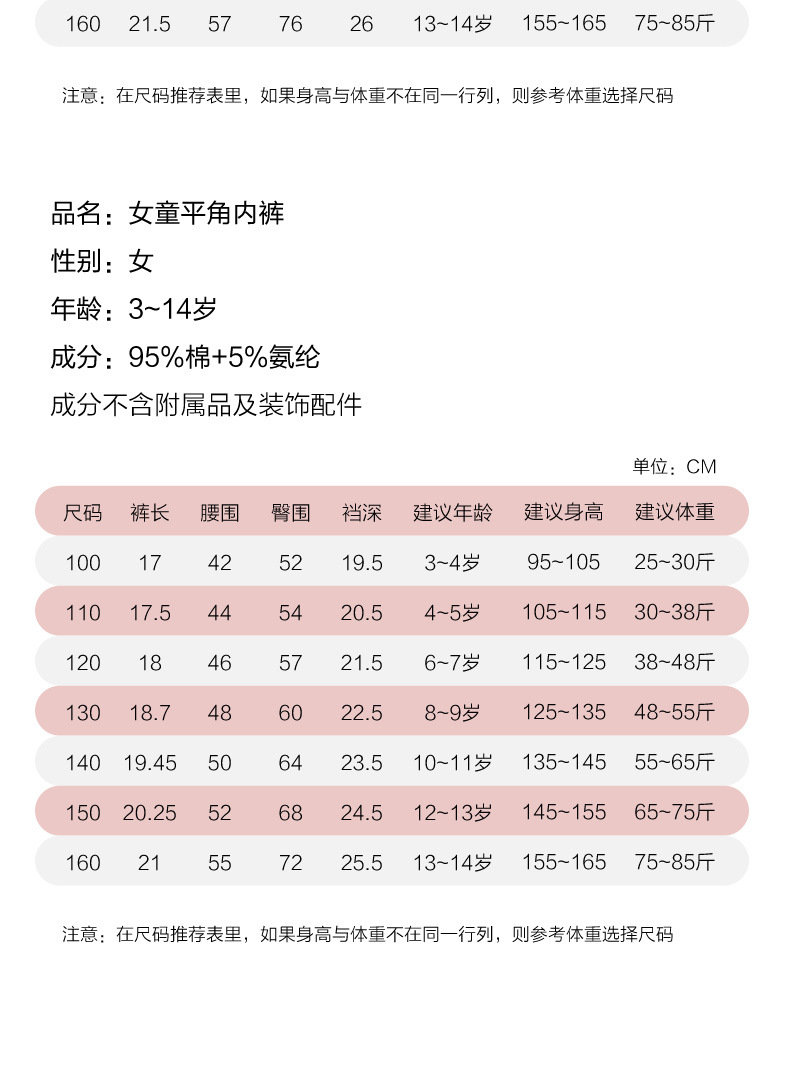 | 160 | 21.5 | 57 | 76 | 26 | 13~14岁 | 155~165 | 75~85斤 |
|---|---|---|---|---|---|---|---|

注意：在尺码推荐表里，如果身高与体重不在同一行列，则参考体重选择尺码

品名：女童平角内裤
性别：女
年龄：3~14岁
成分：95%棉+5%氨纶
成分不含附属品及装饰配件

单位：CM

| 尺码 | 裤长 | 腰围 | 臀围 | 裆深 | 建议年龄 | 建议身高 | 建议体重 |
|---|---|---|---|---|---|---|---|
| 100 | 17 | 42 | 52 | 19.5 | 3~4岁 | 95~105 | 25~30斤 |
| 110 | 17.5 | 44 | 54 | 20.5 | 4~5岁 | 105~115 | 30~38斤 |
| 120 | 18 | 46 | 57 | 21.5 | 6~7岁 | 115~125 | 38~48斤 |
| 130 | 18.7 | 48 | 60 | 22.5 | 8~9岁 | 125~135 | 48~55斤 |
| 140 | 19.45 | 50 | 64 | 23.5 | 10~11岁 | 135~145 | 55~65斤 |
| 150 | 20.25 | 52 | 68 | 24.5 | 12~13岁 | 145~155 | 65~75斤 |
| 160 | 21 | 55 | 72 | 25.5 | 13~14岁 | 155~165 | 75~85斤 |

注意：在尺码推荐表里，如果身高与体重不在同一行列，则参考体重选择尺码